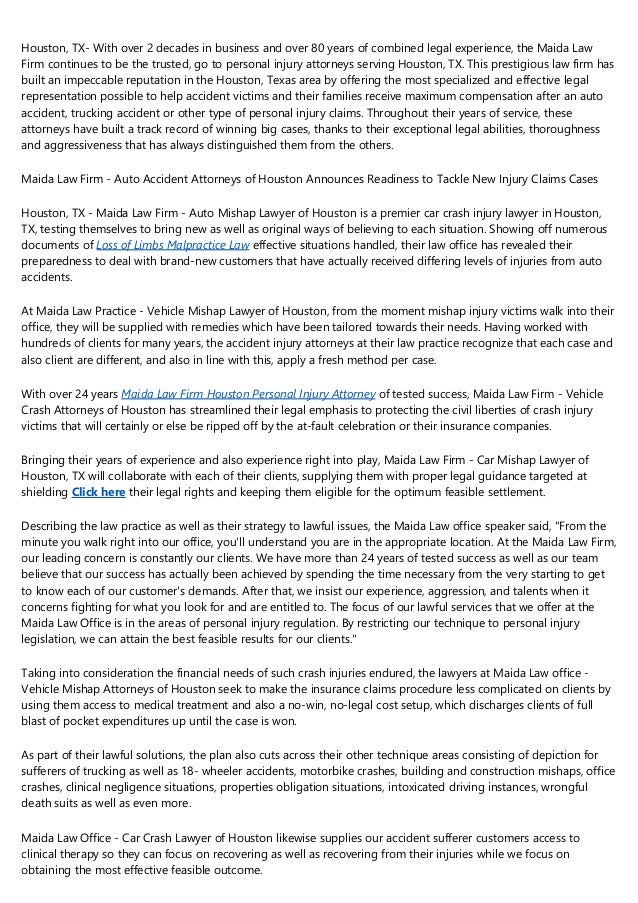 Houston, TX- With over 2 decades in business and over 80 years of combined legal experience, the Maida Law Firm continues to be the trusted, go to personal injury attorneys serving Houston, TX. This prestigious law firm has built an impeccable reputation in the Houston, Texas area by offering the most specialized and effective legal representation possible to help accident victims and their families receive maximum compensation after an auto accident, trucking accident or other type of personal injury claims. Throughout their years of service, these attorneys have built a track record of winning big cases, thanks to their exceptional legal abilities, thoroughness and aggressiveness that has always distinguished them from the others.

Maida Law Firm - Auto Accident Attorneys of Houston Announces Readiness to Tackle New Injury Claims Cases

Houston, TX - Maida Law Firm - Auto Mishap Lawyer of Houston is a premier car crash injury lawyer in Houston, TX, testing themselves to bring new as well as original ways of believing to each situation. Showing off numerous documents of Loss of Limbs Malpractice Law effective situations handled, their law office has revealed their preparedness to deal with brand-new customers that have actually received differing levels of injuries from auto accidents.

At Maida Law Practice - Vehicle Mishap Lawyer of Houston, from the moment mishap injury victims walk into their office, they will be supplied with remedies which have been tailored towards their needs. Having worked with hundreds of clients for many years, the accident injury attorneys at their law practice recognize that each case and also client are different, and also in line with this, apply a fresh method per case.

With over 24 years Maida Law Firm Houston Personal Injury Attorney of tested success, Maida Law Firm - Vehicle Crash Attorneys of Houston has streamlined their legal emphasis to protecting the civil liberties of crash injury victims that will certainly or else be ripped off by the at-fault celebration or their insurance companies.

Bringing their years of experience and also experience right into play, Maida Law Firm - Car Mishap Lawyer of Houston, TX will collaborate with each of their clients, supplying them with proper legal guidance targeted at shielding Click here their legal rights and keeping them eligible for the optimum feasible settlement.

Describing the law practice as well as their strategy to lawful issues, the Maida Law office speaker said, "From the minute you walk right into our office, you'll understand you are in the appropriate location. At the Maida Law Firm, our leading concern is constantly our clients. We have more than 24 years of tested success as well as our team believe that our success has actually been achieved by spending the time necessary from the very starting to get to know each of our customer's demands. After that, we insist our experience, aggression, and talents when it concerns fighting for what you look for and are entitled to. The focus of our lawful services that we offer at the Maida Law Office is in the areas of personal injury regulation. By restricting our technique to personal injury legislation, we can attain the best feasible results for our clients."

Taking into consideration the financial needs of such crash injuries endured, the lawyers at Maida Law office - Vehicle Mishap Attorneys of Houston seek to make the insurance claims procedure less complicated on clients by using them access to medical treatment and also a no-win, no-legal cost setup, which discharges clients of full blast of pocket expenditures up until the case is won.

As part of their lawful solutions, the plan also cuts across their other technique areas consisting of depiction for sufferers of trucking as well as 18- wheeler accidents, motorbike crashes, building and construction mishaps, office crashes, clinical negligence situations, properties obligation situations, intoxicated driving instances, wrongful death suits as well as even more.

Maida Law Office - Car Crash Lawyer of Houston likewise supplies our accident sufferer customers access to clinical therapy so they can focus on recovering as well as recovering from their injuries while we focus on obtaining the most effective feasible outcome.